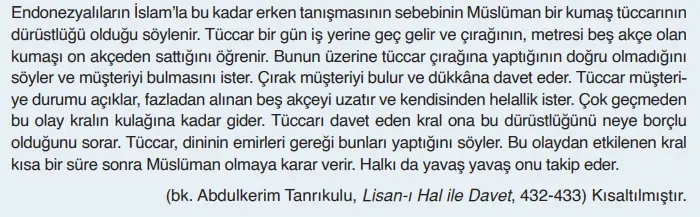 Endonezyalıların İslam'la bu kadar erken tanışmasının sebebinin Müslüman bir kumaş tüccarının dürüstlüğü olduğu söylenir. Tüccar bir gün iş yerine geç gelir ve çırağının, metresi beş akçe olan kumaşı on akçeden sattığını öğrenir. Bunun üzerine tüccar çırağına yaptığının doğru olmadığını söyler ve müşteriyi bulmasını ister. Çırak müşteriyi bulur ve dükkâna davet eder. Tüccar müşteriye durumu açıklar, fazladan alınan beş akçeyi uzatır ve kendisinden helallik ister. Çok geçmeden bu olay kralın kulağına kadar gider. Tüccarı davet eden kral ona bu dürüstlüğünü neye borçlu olduğunu sorar. Tüccar, dininin emirleri gereği bunları yaptığını söyler. Bu olaydan etkilenen kral kısa bir süre sonra Müslüman olmaya karar verir. Halkı da yavaş yavaş onu takip eder.

(bk. Abdulkerim Tanrıkulu, Lisan-ı Hal ile Davet, 432-433) Kısaltılmıştır.